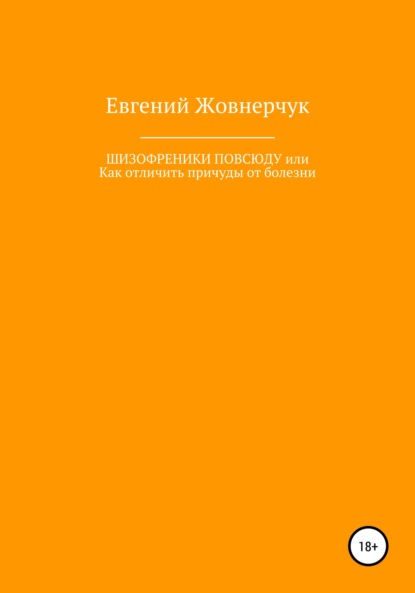 Евгений Жовнерчук

ШИЗОФРЕНИКИ ПОВСЮДУ или
Как отличить причуды от болезни

18+